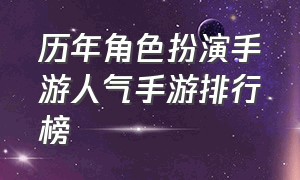 历年角色扮演手游人气手游排行榜